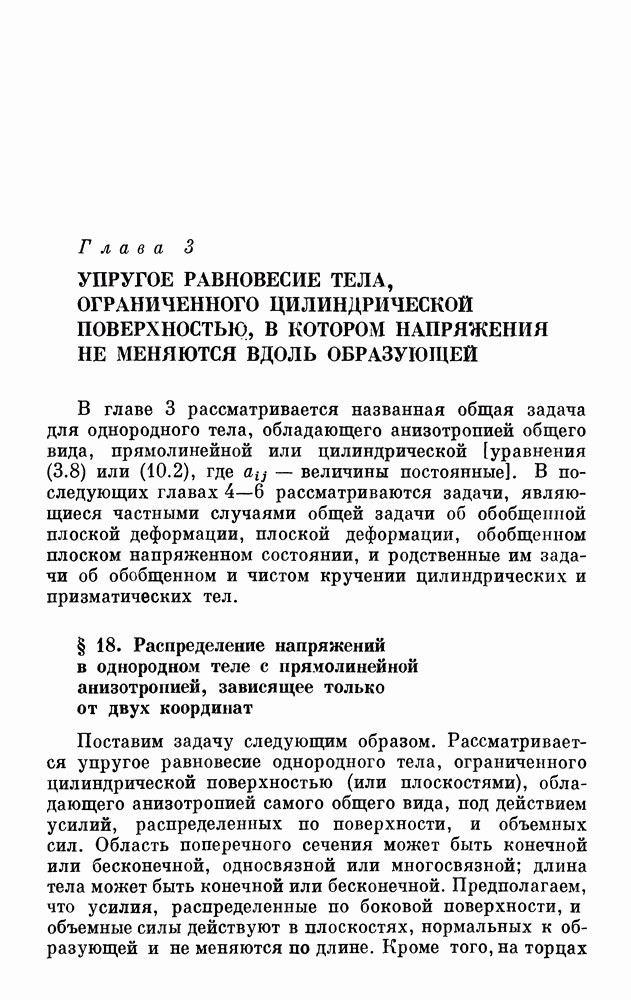 Глава 3

УПРУГОЕ РАВНОВЕСИЕ ТЕЛА, ОГРАНИЧЕННОГО ЦИЛИНДРИЧЕСКОЙ ПОВЕРХНОСТЬЮ, В КОТОРОМ НАПРЯЖЕНИЯ НЕ МЕНЯЮТСЯ ВДОЛЬ ОБРАЗУЮЩЕЙ

В главе 3 рассматривается названная общая задача для однородного тела, обладающего анизотропией общего вида, прямолинейной или цилиндрической [уравнения (3.8) или (10.2), где $a_{ij}$ — величины постоянные]. В последующих главах 4—6 рассматриваются задачи, являющиеся частными случаями общей задачи об обобщенной плоской деформации, плоской деформации, обобщенном плоском напряженном состоянии, и родственные им задачи об обобщенном и чистом кручении цилиндрических и призматических тел.

§ 18. Распределение напряжений в однородном теле с прямолинейной анизотропией, зависящее только от двух координат

Поставим задачу следующим образом. Рассматривается упругое равновесие однородного тела, ограниченного цилиндрической поверхностью (или плоскостями), обладающего анизотропией самого общего вида, под действием усилий, распределенных по поверхности, и объемных сил. Область поперечного сечения может быть конечной или бесконечной, односвязной или многосвязной; длина тела может быть конечной или бесконечной. Предполагаем, что усилия, распределенные по боковой поверхности, и объемные силы действуют в плоскостях, нормальных к образующей и не меняются по длине. Кроме того, на торцах